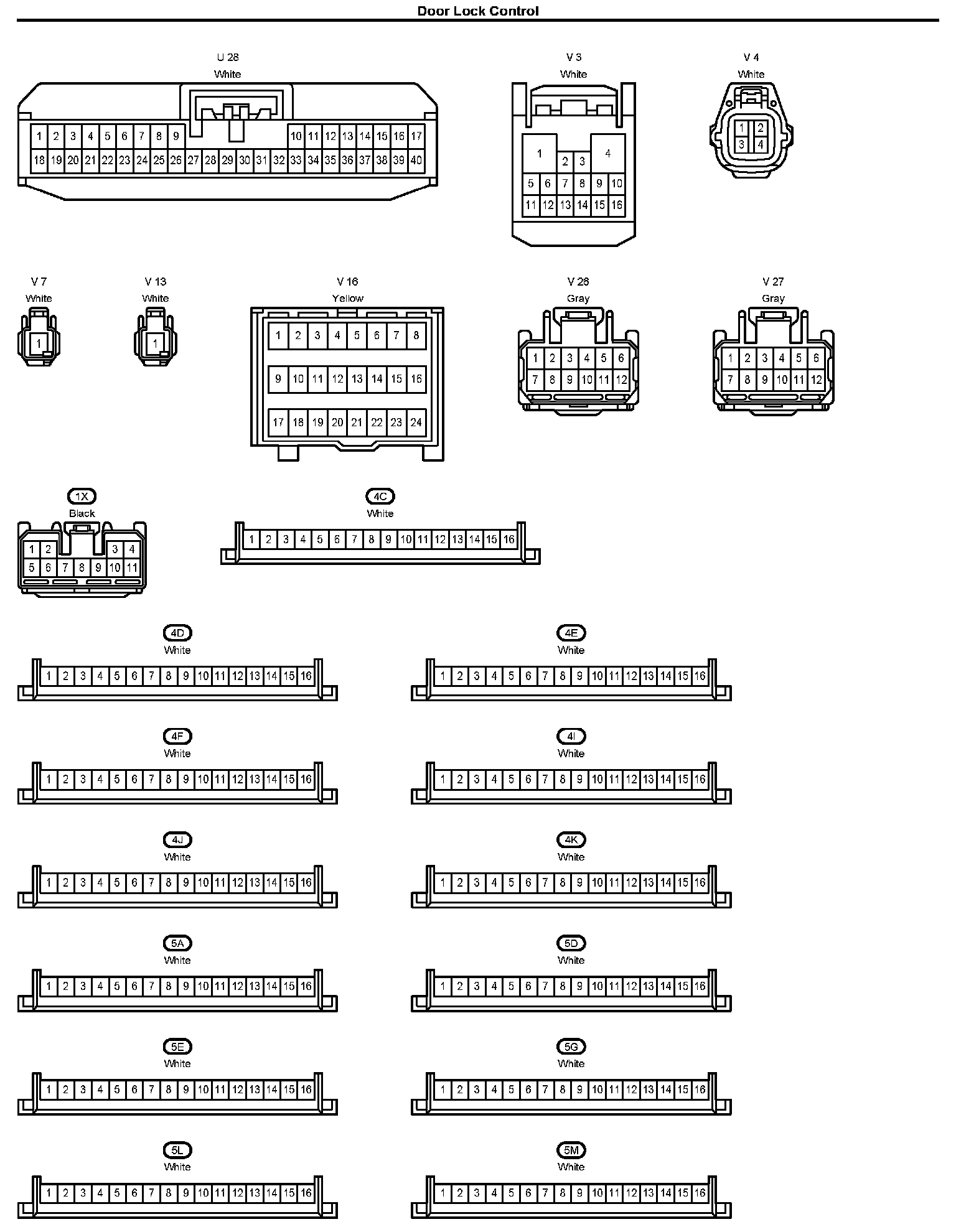 Door Lock Control

U 28
White
1 2 3 4 5 6 7 8 9 10 11 12 13 14 15 16 17
18 19 20 21 22 23 24 25 26 27 28 29 30 31 32 33 34 35 36 37 38 39 40

V 3
White
1 2 3 4
5 6 7 8 9 10
11 12 13 14 15 16

V 4
White
1 2
3 4

V 7
White
1

V 13
White
1

V 16
Yellow
1 2 3 4 5 6 7 8
9 10 11 12 13 14 15 16
17 18 19 20 21 22 23 24

V 26
Gray
1 2 3 4 5 6
7 8 9 10 11 12

V 27
Gray
1 2 3 4 5 6
7 8 9 10 11 12

1X
Black
1 2 3 4
5 6 7 8 9 10 11

4C
White
1 2 3 4 5 6 7 8 9 10 11 12 13 14 15 16

4D
White
1 2 3 4 5 6 7 8 9 10 11 12 13 14 15 16

4E
White
1 2 3 4 5 6 7 8 9 10 11 12 13 14 15 16

4F
White
1 2 3 4 5 6 7 8 9 10 11 12 13 14 15 16

4I
White
1 2 3 4 5 6 7 8 9 10 11 12 13 14 15 16

4J
White
1 2 3 4 5 6 7 8 9 10 11 12 13 14 15 16

4K
White
1 2 3 4 5 6 7 8 9 10 11 12 13 14 15 16

5A
White
1 2 3 4 5 6 7 8 9 10 11 12 13 14 15 16

5D
White
1 2 3 4 5 6 7 8 9 10 11 12 13 14 15 16

5E
White
1 2 3 4 5 6 7 8 9 10 11 12 13 14 15 16

5G
White
1 2 3 4 5 6 7 8 9 10 11 12 13 14 15 16

5L
White
1 2 3 4 5 6 7 8 9 10 11 12 13 14 15 16

5M
White
1 2 3 4 5 6 7 8 9 10 11 12 13 14 15 16